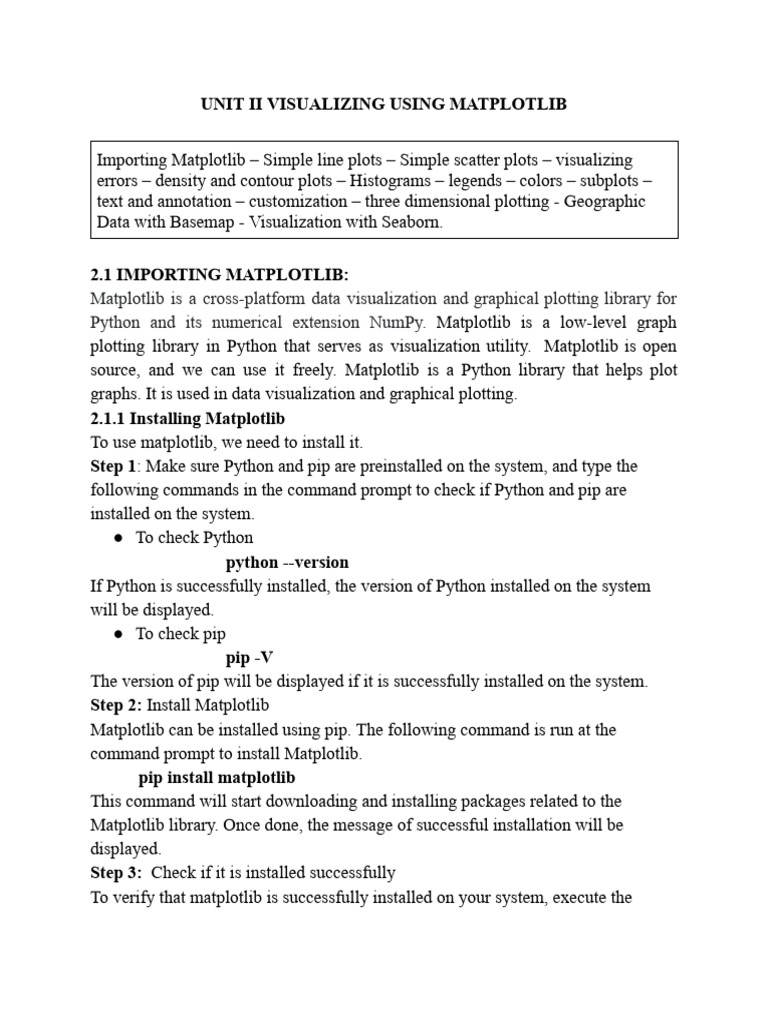 UNIT II VISUALIZING USING MATPLOTLIB

Importing Matplotlib – Simple line plots – Simple scatter plots – visualizing errors – density and contour plots – Histograms – legends – colors – subplots – text and annotation – customization – three dimensional plotting - Geographic Data with Basemap - Visualization with Seaborn.

2.1 IMPORTING MATPLOTLIB:
Matplotlib is a cross-platform data visualization and graphical plotting library for Python and its numerical extension NumPy. Matplotlib is a low-level graph plotting library in Python that serves as visualization utility. Matplotlib is open source, and we can use it freely. Matplotlib is a Python library that helps plot graphs. It is used in data visualization and graphical plotting.
2.1.1 Installing Matplotlib
To use matplotlib, we need to install it.
Step 1: Make sure Python and pip are preinstalled on the system, and type the following commands in the command prompt to check if Python and pip are installed on the system.
● To check Python
python --version
If Python is successfully installed, the version of Python installed on the system will be displayed.
● To check pip
pip -V
The version of pip will be displayed if it is successfully installed on the system.
Step 2: Install Matplotlib
Matplotlib can be installed using pip. The following command is run at the command prompt to install Matplotlib.
pip install matplotlib
This command will start downloading and installing packages related to the Matplotlib library. Once done, the message of successful installation will be displayed.
Step 3: Check if it is installed successfully
To verify that matplotlib is successfully installed on your system, execute the